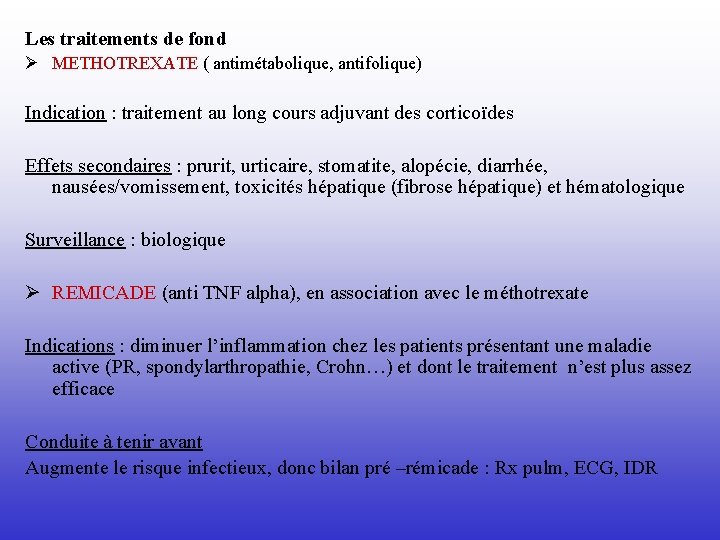 Les traitements de fond

➢ METHOTREXATE ( antimétabolique, antifolique)

Indication : traitement au long cours adjuvant des corticoïdes

Effets secondaires : prurit, urticaire, stomatite, alopécie, diarrhée, nausées/vomissement, toxicités hépatique (fibrose hépatique) et hématologique

Surveillance : biologique

➢ REMICADE (anti TNF alpha), en association avec le méthotrexate

Indications : diminuer l'inflammation chez les patients présentant une maladie active (PR, spondylarthropathie, Crohn…) et dont le traitement n'est plus assez efficace

Conduite à tenir avant

Augmente le risque infectieux, donc bilan pré –rémicade : Rx pulm, ECG, IDR